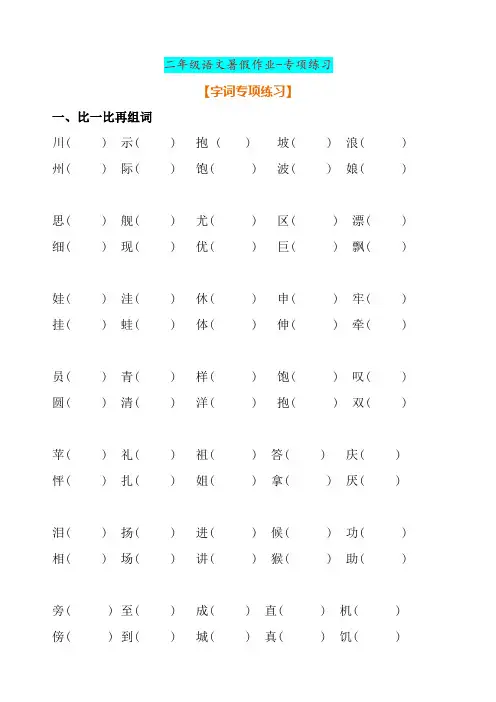 二年级语文暑假作业-专项练习

【字词专项练习】

一、比一比再组词

川（ ） 示（ ） 抱（ ） 坡（ ） 浪（ ）
州（ ） 际（ ） 饱（ ） 波（ ） 娘（ ）

思（ ） 舰（ ） 尤（ ） 区（ ） 漂（ ）
细（ ） 现（ ） 优（ ） 巨（ ） 飘（ ）

娃（ ） 洼（ ） 休（ ） 申（ ） 牢（ ）
挂（ ） 蛙（ ） 体（ ） 伸（ ） 牵（ ）

员（ ） 青（ ） 样（ ） 饱（ ） 叹（ ）
圆（ ） 清（ ） 洋（ ） 抱（ ） 双（ ）

苹（ ） 礼（ ） 祖（ ） 答（ ） 庆（ ）
怦（ ） 扎（ ） 姐（ ） 拿（ ） 厌（ ）

泪（ ） 扬（ ） 进（ ） 候（ ） 功（ ）
相（ ） 场（ ） 讲（ ） 猴（ ） 助（ ）

旁（ ） 至（ ） 成（ ） 直（ ） 机（ ）
傍（ ） 到（ ） 城（ ） 真（ ） 饥（ ）